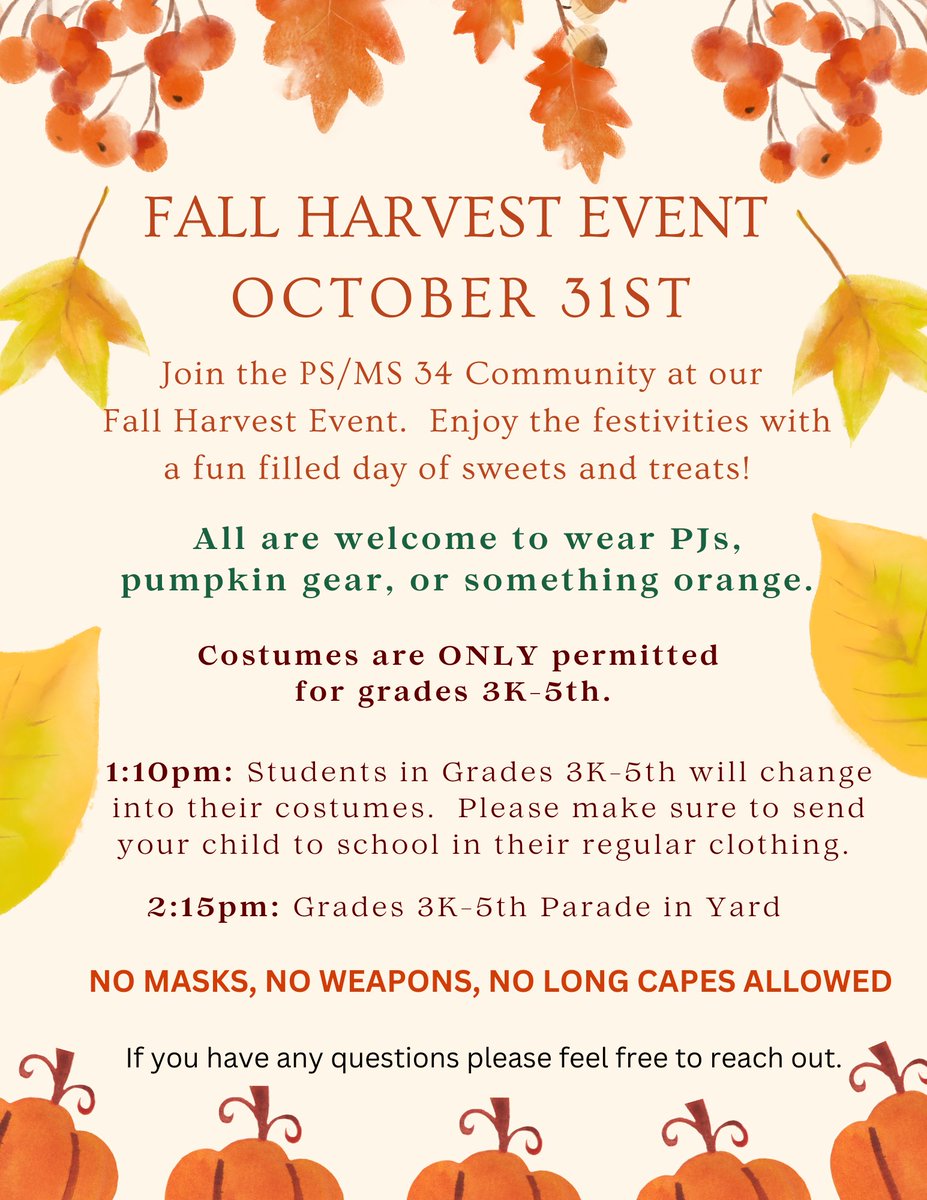 FALL HARVEST EVENT
OCTOBER 31ST

Join the PS/MS 34 Community at our Fall Harvest Event. Enjoy the festivities with a fun filled day of sweets and treats!

All are welcome to wear PJs, pumpkin gear, or something orange.

Costumes are ONLY permitted for grades 3K-5th.

1:10pm: Students in Grades 3K-5th will change into their costumes. Please make sure to send your child to school in their regular clothing.

2:15pm: Grades 3K-5th Parade in Yard

NO MASKS, NO WEAPONS, NO LONG CAPES ALLOWED

If you have any questions please feel free to reach out.